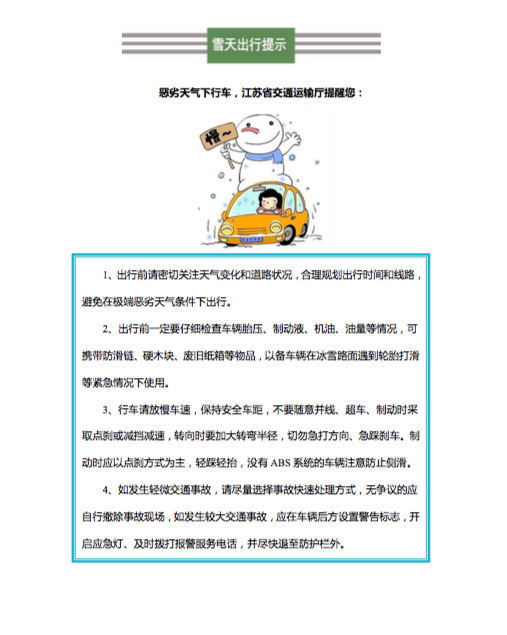 雪天出行提示

恶劣天气下行车，江苏省交通运输厅提醒您：

慢~

1、出行前请密切关注天气变化和道路状况，合理规划出行时间和线路，避免在极端恶劣天气条件下出行。

2、出行前一定要仔细检查车辆胎压、制动液、机油、油量等情况，可携带防滑链、硬木块、废旧纸箱等物品，以备车辆在冰雪路面遇到轮胎打滑等紧急情况下使用。

3、行车请放慢车速，保持安全车距，不要随意并线、超车、制动时采取点刹或减挡减速，转向时要加大转弯半径，切勿急打方向、急踩刹车。制动时应以点刹方式为主，轻踩轻抬，没有 ABS 系统的车辆注意防止侧滑。

4、如发生轻微交通事故，请尽量选择事故快速处理方式，无争议的应自行撤除事故现场，如发生较大交通事故，应在车辆后方设置警告标志，开启应急灯、及时拨打报警服务电话，并尽快退至防护栏外。